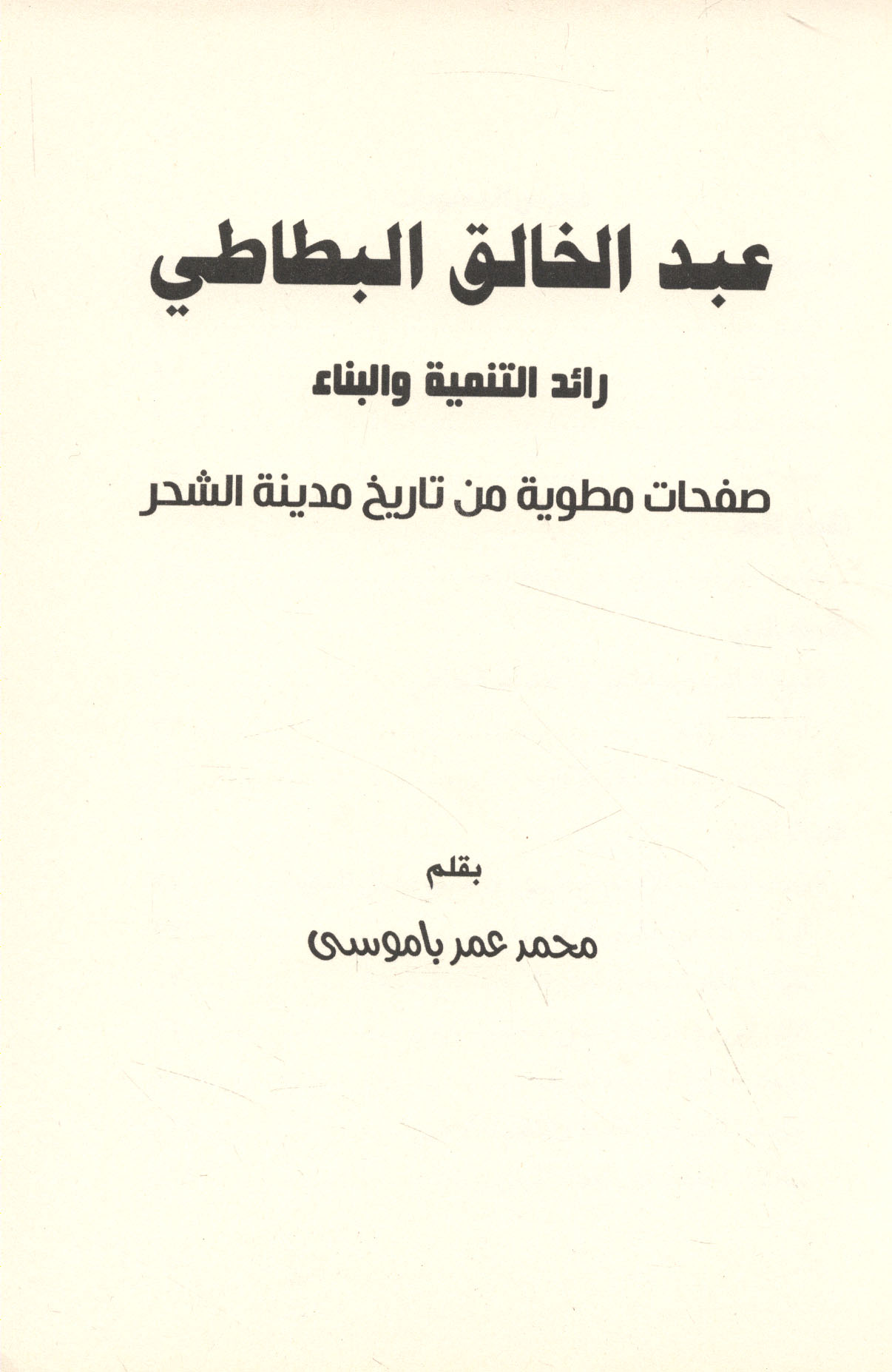 عبد الخالق البطاطي

رائد التنمية والبناء

صفحات مطوية من تاريخ مدينة الشحر

بقلم

محمد عمر باموسى